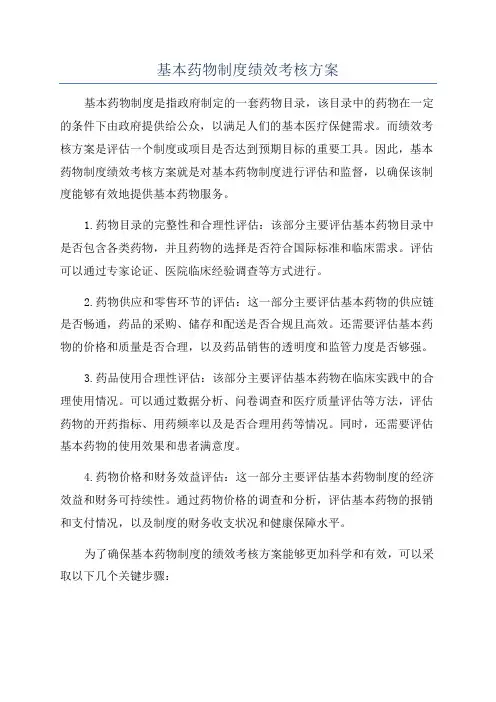 基本药物制度绩效考核方案

基本药物制度是指政府制定的一套药物目录，该目录中的药物在一定的条件下由政府提供给公众，以满足人们的基本医疗保健需求。而绩效考核方案是评估一个制度或项目是否达到预期目标的重要工具。因此，基本药物制度绩效考核方案就是对基本药物制度进行评估和监督，以确保该制度能够有效地提供基本药物服务。

1.药物目录的完整性和合理性评估：该部分主要评估基本药物目录中是否包含各类药物，并且药物的选择是否符合国际标准和临床需求。评估可以通过专家论证、医院临床经验调查等方式进行。

2.药物供应和零售环节的评估：这一部分主要评估基本药物的供应链是否畅通，药品的采购、储存和配送是否合规且高效。还需要评估基本药物的价格和质量是否合理，以及药品销售的透明度和监管力度是否够强。

3.药品使用合理性评估：该部分主要评估基本药物在临床实践中的合理使用情况。可以通过数据分析、问卷调查和医疗质量评估等方法，评估药物的开药指标、用药频率以及是否合理用药等情况。同时，还需要评估基本药物的使用效果和患者满意度。

4.药物价格和财务效益评估：这一部分主要评估基本药物制度的经济效益和财务可持续性。通过药物价格的调查和分析，评估基本药物的报销和支付情况，以及制度的财务收支状况和健康保障水平。

为了确保基本药物制度的绩效考核方案能够更加科学和有效，可以采取以下几个关键步骤：